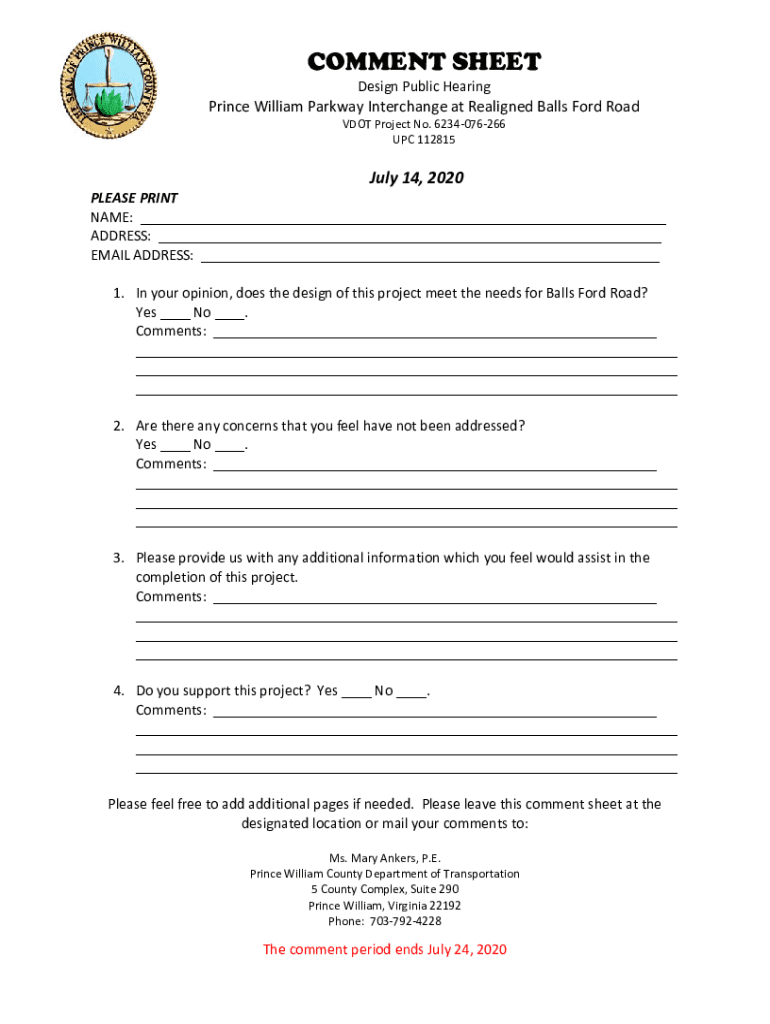 THE SEAL OF PRINCE WILLIAM COUNTY VA

COMMENT SHEET
Design Public Hearing
Prince William Parkway Interchange at Realigned Balls Ford Road
VDOT Project No. 6234-076-266
UPC 112815

July 14, 2020

PLEASE PRINT
NAME: ____
ADDRESS: ____
EMAIL ADDRESS: ____

1. In your opinion, does the design of this project meet the needs for Balls Ford Road?
Yes ____ No ____.
Comments: ____

2. Are there any concerns that you feel have not been addressed?
Yes ____ No ____.
Comments: ____

3. Please provide us with any additional information which you feel would assist in the completion of this project.
Comments: ____

4. Do you support this project? Yes ____ No ____.
Comments: ____

Please feel free to add additional pages if needed. Please leave this comment sheet at the designated location or mail your comments to:

Ms. Mary Ankers, P.E.
Prince William County Department of Transportation
5 County Complex, Suite 290
Prince William, Virginia 22192
Phone: 703-792-4228

The comment period ends July 24, 2020